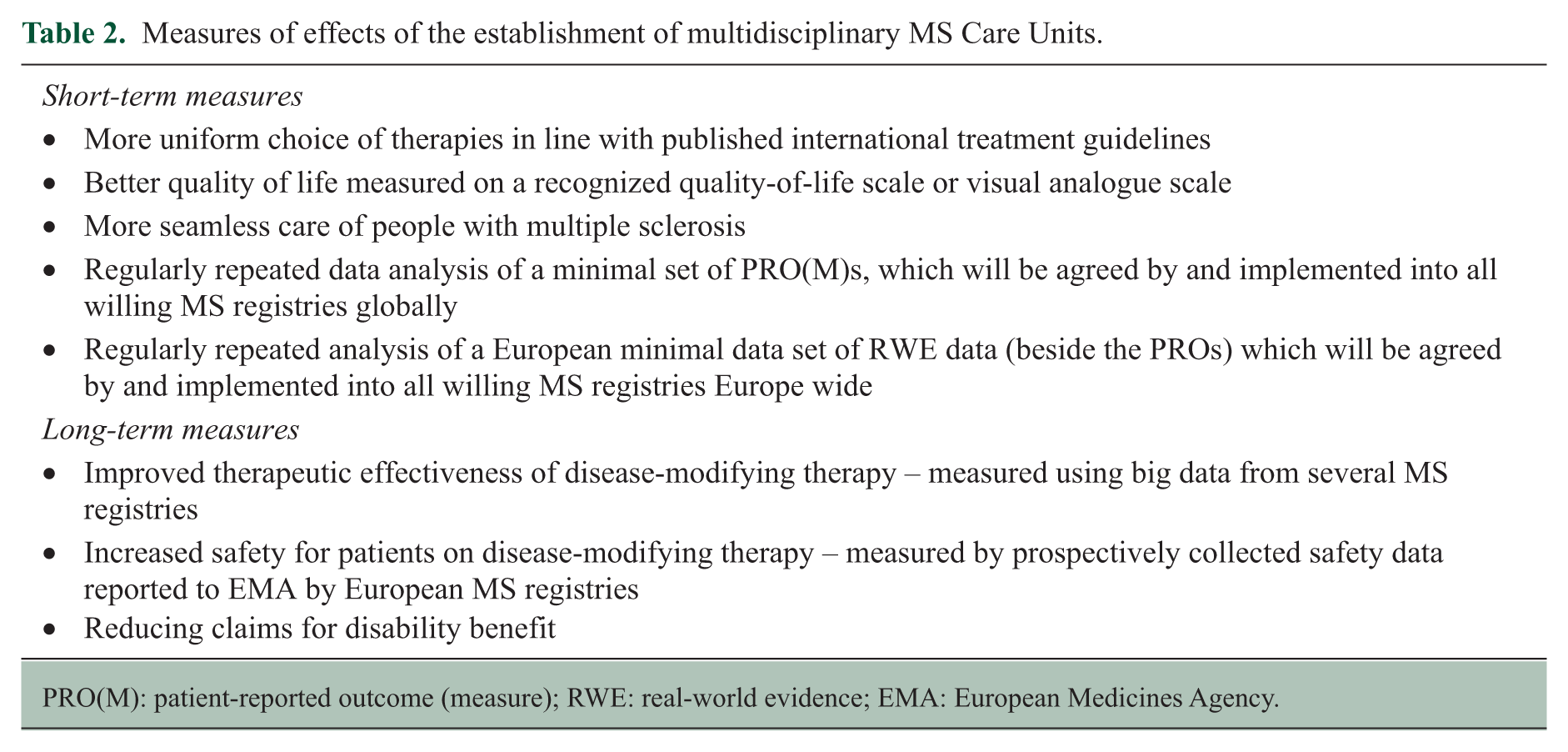 Table 2. Measures of effects of the establishment of multidisciplinary MS Care Units.

Short-term measures

• More uniform choice of therapies in line with published international treatment guidelines
• Better quality of life measured on a recognized quality-of-life scale or visual analogue scale
• More seamless care of people with multiple sclerosis
• Regularly repeated data analysis of a minimal set of PRO(M)s, which will be agreed by and implemented into all willing MS registries globally
• Regularly repeated analysis of a European minimal data set of RWE data (beside the PROs) which will be agreed by and implemented into all willing MS registries Europe wide

Long-term measures

• Improved therapeutic effectiveness of disease-modifying therapy – measured using big data from several MS registries
• Increased safety for patients on disease-modifying therapy – measured by prospectively collected safety data reported to EMA by European MS registries
• Reducing claims for disability benefit

PRO(M): patient-reported outcome (measure); RWE: real-world evidence; EMA: European Medicines Agency.